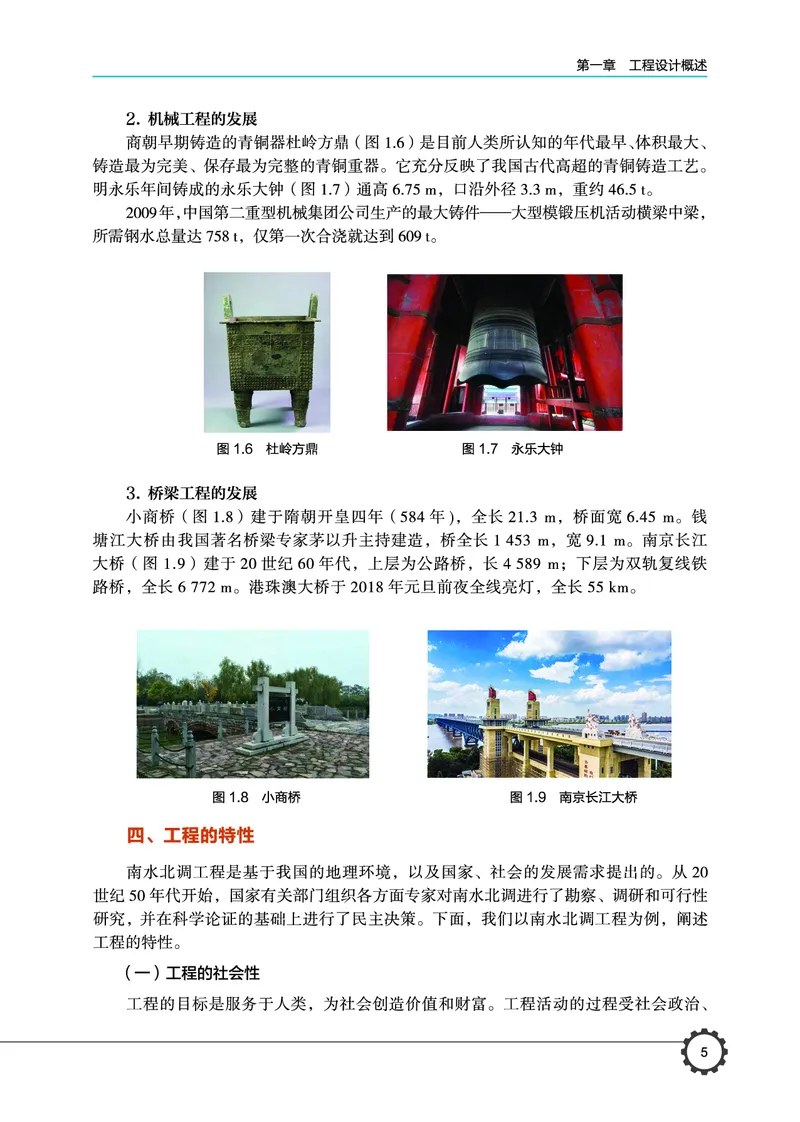 第一章　工程设计概述

2. 机械工程的发展

商朝早期铸造的青铜器杜岭方鼎（图 1.6）是目前人类所认知的年代最早、体积最大、铸造最为完美、保存最为完整的青铜重器。它充分反映了我国古代高超的青铜铸造工艺。明永乐年间铸成的永乐大钟（图 1.7）通高 6.75 m，口沿外径 3.3 m，重约 46.5 t。

2009年，中国第二重型机械集团公司生产的最大铸件——大型模锻压机活动横梁中梁，所需钢水总量达 758 t，仅第一次合浇就达到 609 t。

图 1.6　杜岭方鼎

图 1.7　永乐大钟

3. 桥梁工程的发展

小商桥（图 1.8）建于隋朝开皇四年（584 年），全长 21.3 m，桥面宽 6.45 m。钱塘江大桥由我国著名桥梁专家茅以升主持建造，桥全长 1 453 m，宽 9.1 m。南京长江大桥（图 1.9）建于 20 世纪 60 年代，上层为公路桥，长 4 589 m；下层为双轨复线铁路桥，全长 6 772 m。港珠澳大桥于 2018 年元旦前夜全线亮灯，全长 55 km。

图 1.8　小商桥

图 1.9　南京长江大桥

四、工程的特性

南水北调工程是基于我国的地理环境，以及国家、社会的发展需求提出的。从 20 世纪 50 年代开始，国家有关部门组织各方面专家对南水北调进行了勘察、调研和可行性研究，并在科学论证的基础上进行了民主决策。下面，我们以南水北调工程为例，阐述工程的特性。

（一）工程的社会性

工程的目标是服务于人类，为社会创造价值和财富。工程活动的过程受社会政治、

5